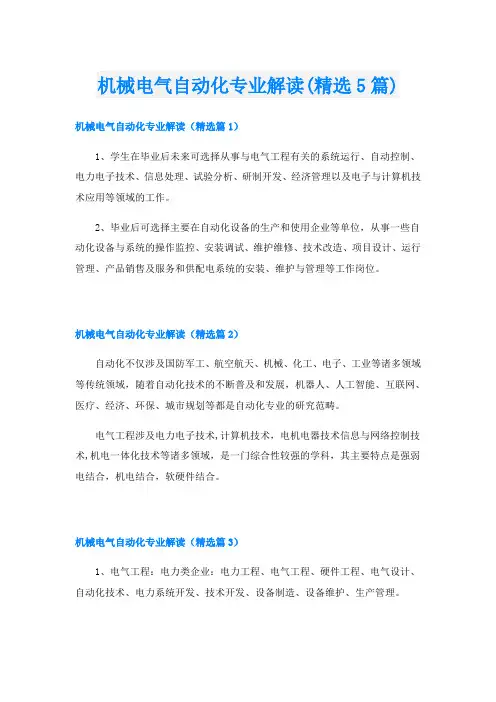 机械电气自动化专业解读(精选5篇)

机械电气自动化专业解读（精选篇1）

1、学生在毕业后未来可选择从事与电气工程有关的系统运行、自动控制、电力电子技术、信息处理、试验分析、研制开发、经济管理以及电子与计算机技术应用等领域的工作。

2、毕业后可选择主要在自动化设备的生产和使用企业等单位，从事一些自动化设备与系统的操作监控、安装调试、维护维修、技术改造、项目设计、运行管理、产品销售及服务和供配电系统的安装、维护与管理等工作岗位。

机械电气自动化专业解读（精选篇2）

自动化不仅涉及国防军工、航空航天、机械、化工、电子、工业等诸多领域等传统领域，随着自动化技术的不断普及和发展，机器人、人工智能、互联网、医疗、经济、环保、城市规划等都是自动化专业的研究范畴。

电气工程涉及电力电子技术,计算机技术，电机电器技术信息与网络控制技术,机电一体化技术等诸多领域，是一门综合性较强的学科，其主要特点是强弱电结合，机电结合，软硬件结合。

机械电气自动化专业解读（精选篇3）

1、电气工程：电力类企业：电力工程、电气工程、硬件工程、电气设计、自动化技术、电力系统开发、技术开发、设备制造、设备维护、生产管理。